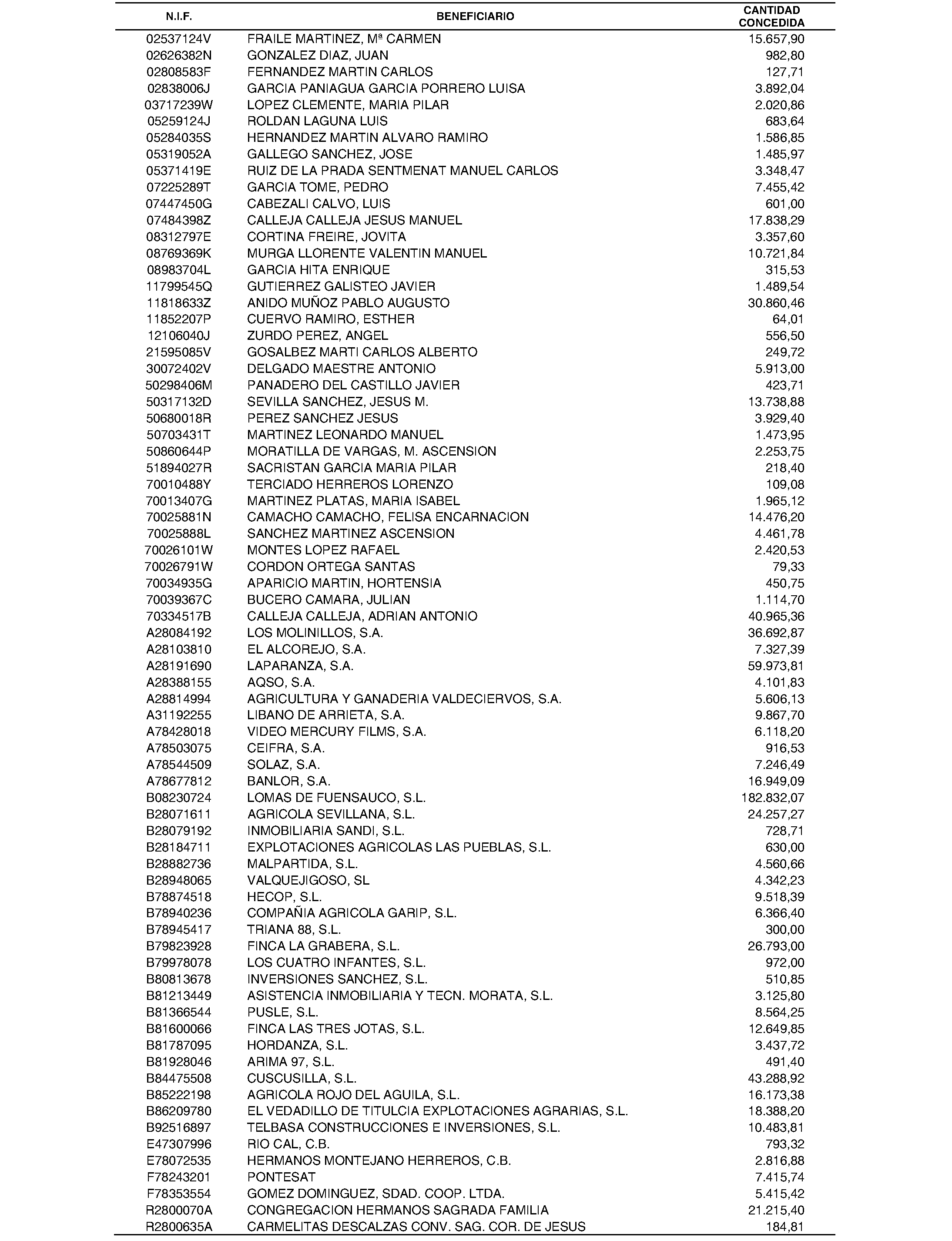 | N.I.F. | BENEFICIARIO | CANTIDAD CONCEDIDA |
|---|---|---|
| 02537124V | FRAILE MARTINEZ, Mª CARMEN | 15.657,90 |
| 02626382N | GONZALEZ DIAZ, JUAN | 982,80 |
| 02808583F | FERNANDEZ MARTIN CARLOS | 127,71 |
| 02838006J | GARCIA PANIAGUA GARCIA PORRERO LUISA | 3.892,04 |
| 03717239W | LOPEZ CLEMENTE, MARIA PILAR | 2.020,86 |
| 05259124J | ROLDAN LAGUNA LUIS | 683,64 |
| 05284035S | HERNANDEZ MARTIN ALVARO RAMIRO | 1.586,85 |
| 05319052A | GALLEGO SANCHEZ, JOSE | 1.485,97 |
| 05371419E | RUIZ DE LA PRADA SENTMENAT MANUEL CARLOS | 3.348,47 |
| 07225289T | GARCIA TOME, PEDRO | 7.455,42 |
| 07447450G | CABEZALI CALVO, LUIS | 601,00 |
| 07484398Z | CALLEJA CALLEJA JESUS MANUEL | 17.838,29 |
| 08312797E | CORTINA FREIRE, JOVITA | 3.357,60 |
| 08769369K | MURGA LLORENTE VALENTIN MANUEL | 10.721,84 |
| 08983704L | GARCIA HITA ENRIQUE | 315,53 |
| 11799545Q | GUTIERREZ GALISTEO JAVIER | 1.489,54 |
| 11818633Z | ANIDO MUÑOZ PABLO AUGUSTO | 30.860,46 |
| 11852207P | CUERVO RAMIRO, ESTHER | 64,01 |
| 12106040J | ZURDO PEREZ, ANGEL | 556,50 |
| 21595085V | GOSALBEZ MARTI CARLOS ALBERTO | 249,72 |
| 30072402V | DELGADO MAESTRE ANTONIO | 5.913,00 |
| 50298406M | PANADERO DEL CASTILLO JAVIER | 423,71 |
| 50317132D | SEVILLA SANCHEZ, JESUS M. | 13.738,88 |
| 50680018R | PEREZ SANCHEZ JESUS | 3.929,40 |
| 50703431T | MARTINEZ LEONARDO MANUEL | 1.473,95 |
| 50860644P | MORATILLA DE VARGAS, M. ASCENSION | 2.253,75 |
| 51894027R | SACRISTAN GARCIA MARIA PILAR | 218,40 |
| 70010488Y | TERCIADO HERREROS LORENZO | 109,08 |
| 70013407G | MARTINEZ PLATAS, MARIA ISABEL | 1.965,12 |
| 70025881N | CAMACHO CAMACHO, FELISA ENCARNACION | 14.476,20 |
| 70025888L | SANCHEZ MARTINEZ ASCENSION | 4.461,78 |
| 70026101W | MONTES LOPEZ RAFAEL | 2.420,53 |
| 70026791W | CORDON ORTEGA SANTAS | 79,33 |
| 70034935G | APARICIO MARTIN, HORTENSIA | 450,75 |
| 70039367C | BUCERO CAMARA, JULIAN | 1.114,70 |
| 70334517B | CALLEJA CALLEJA, ADRIAN ANTONIO | 40.965,36 |
| A28084192 | LOS MOLINILLOS, S.A. | 36.692,87 |
| A28103810 | EL ALCOREJO, S.A. | 7.327,39 |
| A28191690 | LAPARANZA, S.A. | 59.973,81 |
| A28388155 | AQSO, S.A. | 4.101,83 |
| A28814994 | AGRICULTURA Y GANADERIA VALDECIERVOS, S.A. | 5.606,13 |
| A31192255 | LIBANO DE ARRIETA, S.A. | 9.867,70 |
| A78428018 | VIDEO MERCURY FILMS, S.A. | 6.118,20 |
| A78503075 | CEIFRA, S.A. | 916,53 |
| A78544509 | SOLAZ, S.A. | 7.246,49 |
| A78677812 | BANLOR, S.A. | 16.949,09 |
| B08230724 | LOMAS DE FUENSAUCO, S.L. | 182.832,07 |
| B28071611 | AGRICOLA SEVILLANA, S.L. | 24.257,27 |
| B28079192 | INMOBILIARIA SANDI, S.L. | 728,71 |
| B28184711 | EXPLOTACIONES AGRICOLAS LAS PUEBLAS, S.L. | 630,00 |
| B28882736 | MALPARTIDA, S.L. | 4.560,66 |
| B28948065 | VALQUEJIGOSO, SL | 4.342,23 |
| B78874518 | HECOP, S.L. | 9.518,39 |
| B78940236 | COMPAÑIA AGRICOLA GARIP, S.L. | 6.366,40 |
| B78945417 | TRIANA 88, S.L. | 300,00 |
| B79823928 | FINCA LA GRABERA, S.L. | 26.793,00 |
| B79978078 | LOS CUATRO INFANTES, S.L. | 972,00 |
| B80813678 | INVERSIONES SANCHEZ, S.L. | 510,85 |
| B81213449 | ASISTENCIA INMOBILIARIA Y TECN. MORATA, S.L. | 3.125,80 |
| B81366544 | PUSLE, S.L. | 8.564,25 |
| B81600066 | FINCA LAS TRES JOTAS, S.L. | 12.649,85 |
| B81787095 | HORDANZA, S.L. | 3.437,72 |
| B81928046 | ARIMA 97, S.L. | 491,40 |
| B84475508 | CUSCUSILLA, S.L. | 43.288,92 |
| B85222198 | AGRICOLA ROJO DEL AGUILA, S.L. | 16.173,38 |
| B86209780 | EL VEDADILLO DE TITULCIA EXPLOTACIONES AGRARIAS, S.L. | 18.388,20 |
| B92516897 | TELBASA CONSTRUCCIONES E INVERSIONES, S.L. | 10.483,81 |
| E47307996 | RIO CAL, C.B. | 793,32 |
| E78072535 | HERMANOS MONTEJANO HERREROS, C.B. | 2.816,88 |
| F78243201 | PONTESAT | 7.415,74 |
| F78353554 | GOMEZ DOMINGUEZ, SDAD. COOP. LTDA. | 5.415,42 |
| R2800070A | CONGREGACION HERMANOS SAGRADA FAMILIA | 21.215,40 |
| R2800635A | CARMELITAS DESCALZAS CONV. SAG. COR. DE JESUS | 184,81 |